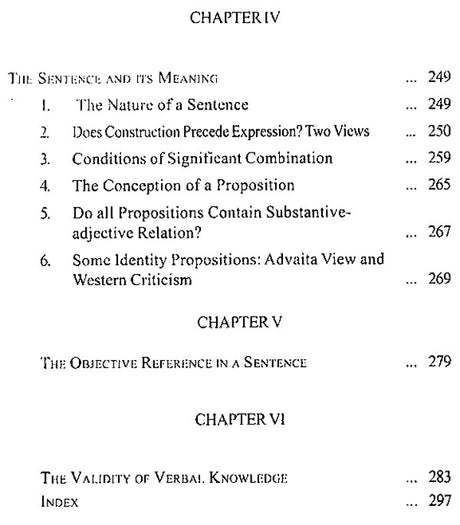 CHAPTER IV

THE SENTENCE AND ITS MEANING ... 249

1. The Nature of a Sentence ... 249
2. Does Construction Precede Expression? Two Views ... 250
3. Conditions of Significant Combination ... 259
4. The Conception of a Proposition ... 265
5. Do all Propositions Contain Substantive-adjective Relation? ... 267
6. Some Identity Propositions: Advaita View and Western Criticism ... 269

CHAPTER V

THE OBJECTIVE REFERENCE IN A SENTENCE ... 279

CHAPTER VI

THE VALIDITY OF VERBAL KNOWLEDGE ... 283
INDEX ... 297